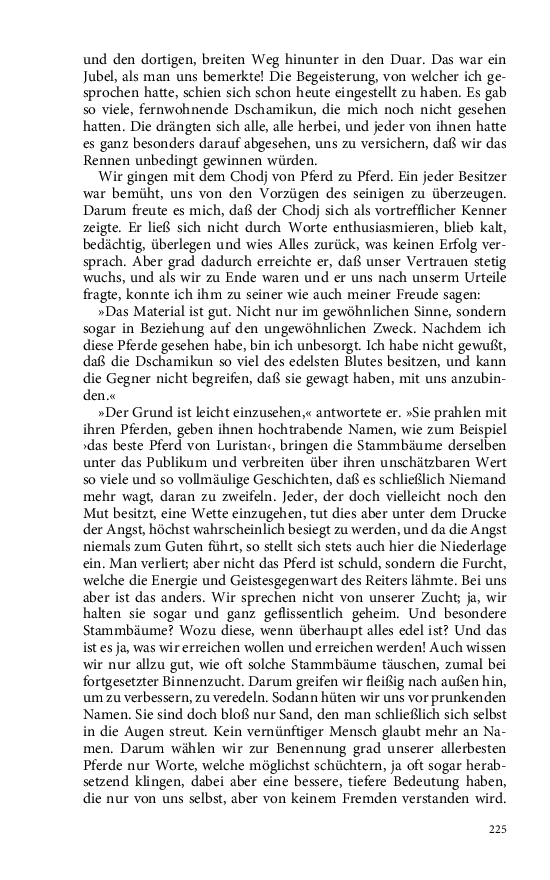 und den dortigen, breiten Weg hinunter in den Duar. Das war ein Jubel, als man uns bemerkte! Die Begeisterung, von welcher ich gesprochen hatte, schien sich schon heute eingestellt zu haben. Es gab so viele, fernwohnende Dschamikun, die mich noch nicht gesehen hatten. Die drängten sich alle, alle herbei, und jeder von ihnen hatte es ganz besonders darauf abgesehen, uns zu versichern, daß wir das Rennen unbedingt gewinnen würden.

Wir gingen mit dem Chodj von Pferd zu Pferd. Ein jeder Besitzer war bemüht, uns von den Vorzügen des seinigen zu überzeugen. Darum freute es mich, daß der Chodj sich als vortrefflicher Kenner zeigte. Er ließ sich nicht durch Worte enthusiasmieren, blieb kalt, bedächtig, überlegen und wies Alles zurück, was keinen Erfolg versprach. Aber grad dadurch erreichte er, daß unser Vertrauen stetig wuchs, und als wir zu Ende waren und er uns nach unserm Urteile fragte, konnte ich ihm zu seiner wie auch meiner Freude sagen:

»Das Material ist gut. Nicht nur im gewöhnlichen Sinne, sondern sogar in Beziehung auf den ungewöhnlichen Zweck. Nachdem ich diese Pferde gesehen habe, bin ich unbesorgt. Ich habe nicht gewußt, daß die Dschamikun so viel des edelsten Blutes besitzen, und kann die Gegner nicht begreifen, daß sie gewagt haben, mit uns anzubinden.«

»Der Grund ist leicht einzusehen,« antwortete er. »Sie prahlen mit ihren Pferden, geben ihnen hochtrabende Namen, wie zum Beispiel ›das beste Pferd von Luristan‹, bringen die Stammbäume derselben unter das Publikum und verbreiten über ihren unschätzbaren Wert so viele und so vollmäulige Geschichten, daß es schließlich Niemand mehr wagt, daran zu zweifeln. Jeder, der doch vielleicht noch den Mut besitzt, eine Wette einzugehen, tut dies aber unter dem Drucke der Angst, höchst wahrscheinlich besiegt zu werden, und da die Angst niemals zum Guten führt, so stellt sich stets auch hier die Niederlage ein. Man verliert; aber nicht das Pferd ist schuld, sondern die Furcht, welche die Energie und Geistesgegenwart des Reiters lähmte. Bei uns aber ist das anders. Wir sprechen nicht von unserer Zucht; ja, wir halten sie sogar und ganz geflissentlich geheim. Und besondere Stammbäume? Wozu diese, wenn überhaupt alles edel ist? Und das ist es ja, was wir erreichen wollen und erreichen werden! Auch wissen wir nur allzu gut, wie oft solche Stammbäume täuschen, zumal bei fortgesetzter Binnenzucht. Darum greifen wir fleißig nach außen hin, um zu verbessern, zu veredeln. Sodann hüten wir uns vor prunkenden Namen. Sie sind doch bloß nur Sand, den man schließlich sich selbst in die Augen streut. Kein vernünftiger Mensch glaubt mehr an Namen. Darum wählen wir zur Benennung grad unserer allerbesten Pferde nur Worte, welche möglichst schüchtern, ja oft sogar herabsetzend klingen, dabei aber eine bessere, tiefere Bedeutung haben, die nur von uns selbst, aber von keinem Fremden verstanden wird.

225